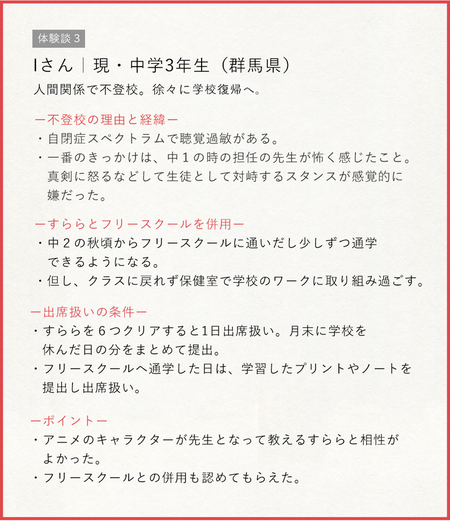 体験談 3

Iさん｜現・中学3年生（群馬県）

人間関係で不登校。徐々に学校復帰へ。

ー不登校の理由と経緯ー
・自閉症スペクトラムで聴覚過敏がある。
・一番のきっかけは、中１の時の担任の先生が怖く感じたこと。真剣に怒るなどして生徒として対峙するスタンスが感覚的に嫌だった。

ーすららとフリースクールを併用ー
・中２の秋頃からフリースクールに通いだし少しずつ通学できるようになる。
・但し、クラスに戻れず保健室で学校のワークに取り組み過ごす。

ー出席扱いの条件ー
・すららを６つクリアすると1日出席扱い。月末に学校を休んだ日の分をまとめて提出。
・フリースクールへ通学した日は、学習したプリントやノートを提出し出席扱い。

ーポイントー
・アニメのキャラクターが先生となって教えるすららと相性がよかった。
・フリースクールとの併用も認めてもらえた。